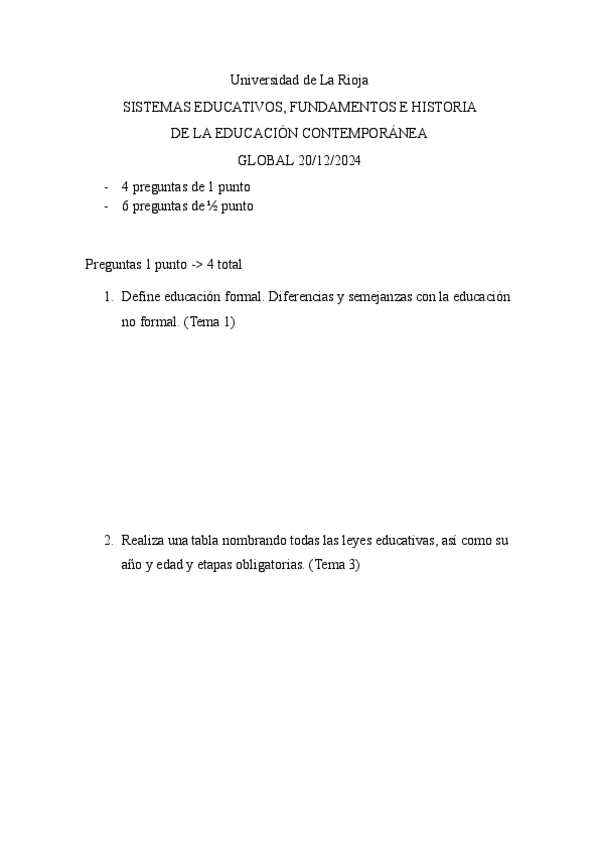 Universidad de La Rioja

SISTEMAS EDUCATIVOS, FUNDAMENTOS E HISTORIA

DE LA EDUCACIÓN CONTEMPORÁNEA

GLOBAL 20/12/2024

- 4 preguntas de 1 punto
- 6 preguntas de ½ punto

Preguntas 1 punto -> 4 total

1. Define educación formal. Diferencias y semejanzas con la educación no formal. (Tema 1)

2. Realiza una tabla nombrando todas las leyes educativas, así como su año y edad y etapas obligatorias. (Tema 3)